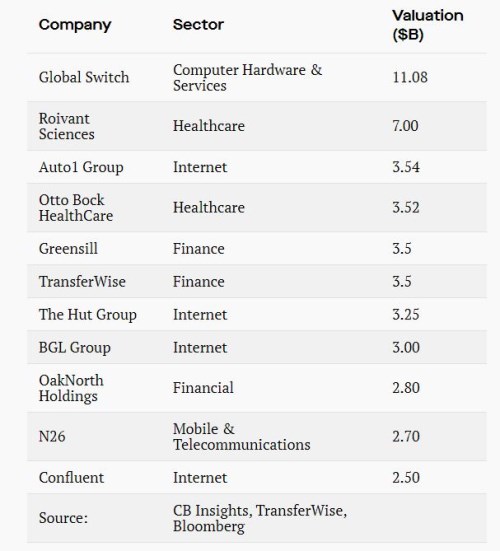 | Company | Sector | Valuation ($B) |
|---|---|---|
| Global Switch | Computer Hardware & Services | 11.08 |
| Roivant Sciences | Healthcare | 7.00 |
| Auto1 Group | Internet | 3.54 |
| Otto Bock HealthCare | Healthcare | 3.52 |
| Greensill | Finance | 3.5 |
| TransferWise | Finance | 3.5 |
| The Hut Group | Internet | 3.25 |
| BGL Group | Internet | 3.00 |
| OakNorth Holdings | Financial | 2.80 |
| N26 | Mobile & Telecommunications | 2.70 |
| Confluent | Internet | 2.50 |
| Source: | CB Insights, TransferWise, Bloomberg | |